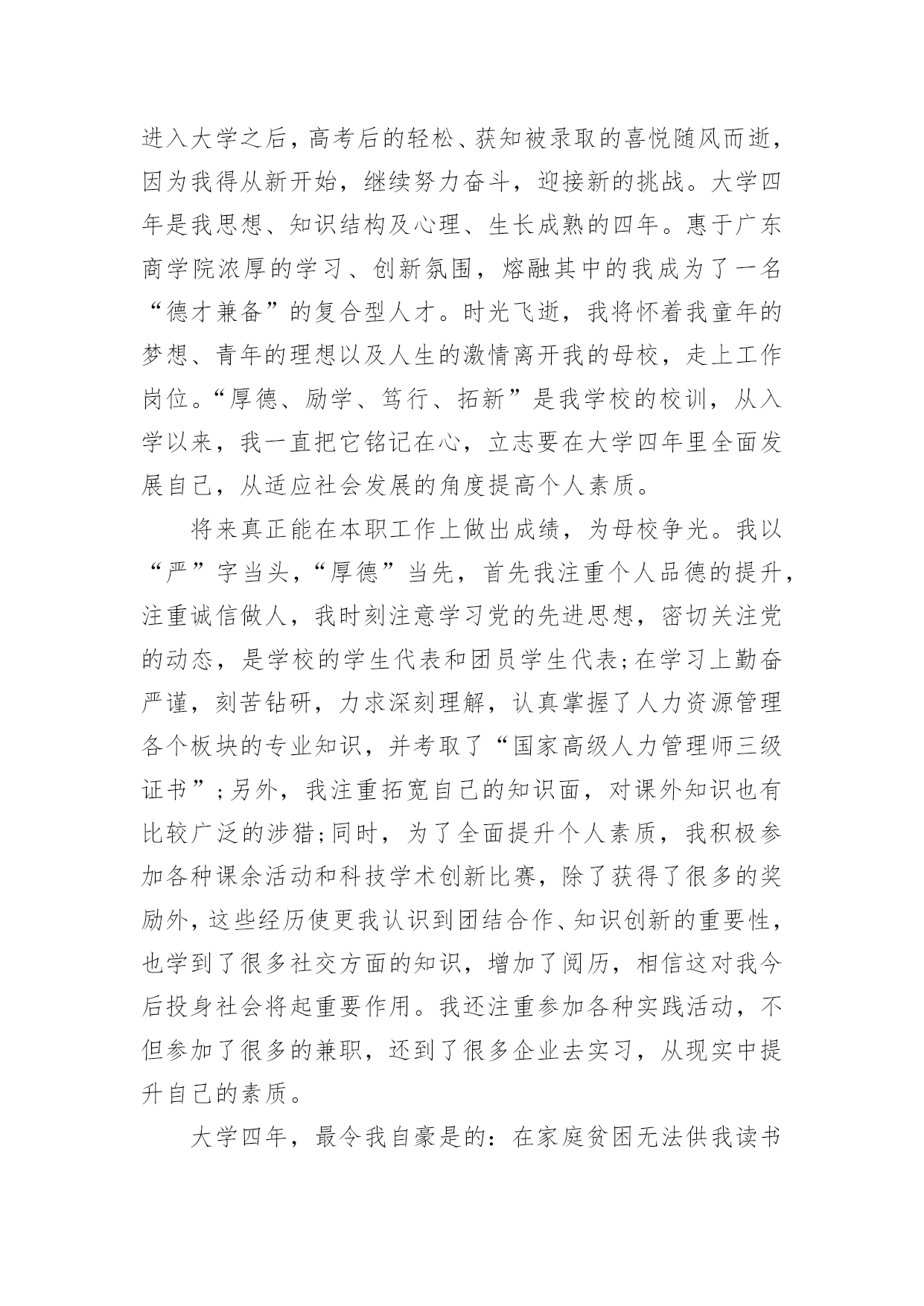 进入大学之后，高考后的轻松、获知被录取的喜悦随风而逝，因为我得从新开始，继续努力奋斗，迎接新的挑战。大学四年是我思想、知识结构及心理、生长成熟的四年。惠于广东商学院浓厚的学习、创新氛围，熔融其中的我成为了一名“德才兼备”的复合型人才。时光飞逝，我将怀着我童年的梦想、青年的理想以及人生的激情离开我的母校，走上工作岗位。“厚德、励学、笃行、拓新”是我学校的校训，从入学以来，我一直把它铭记在心，立志要在大学四年里全面发展自己，从适应社会发展的角度提高个人素质。

将来真正能在本职工作上做出成绩，为母校争光。我以“严”字当头，“厚德”当先，首先我注重个人品德的提升，注重诚信做人，我时刻注意学习党的先进思想，密切关注党的动态，是学校的学生代表和团员学生代表;在学习上勤奋严谨，刻苦钻研，力求深刻理解，认真掌握了人力资源管理各个板块的专业知识，并考取了“国家高级人力管理师三级证书”;另外，我注重拓宽自己的知识面，对课外知识也有比较广泛的涉猎;同时，为了全面提升个人素质，我积极参加各种课余活动和科技学术创新比赛，除了获得了很多的奖励外，这些经历使更我认识到团结合作、知识创新的重要性，也学到了很多社交方面的知识，增加了阅历，相信这对我今后投身社会将起重要作用。我还注重参加各种实践活动，不但参加了很多的兼职，还到了很多企业去实习，从现实中提升自己的素质。

大学四年，最令我自豪是的：在家庭贫困无法供我读书